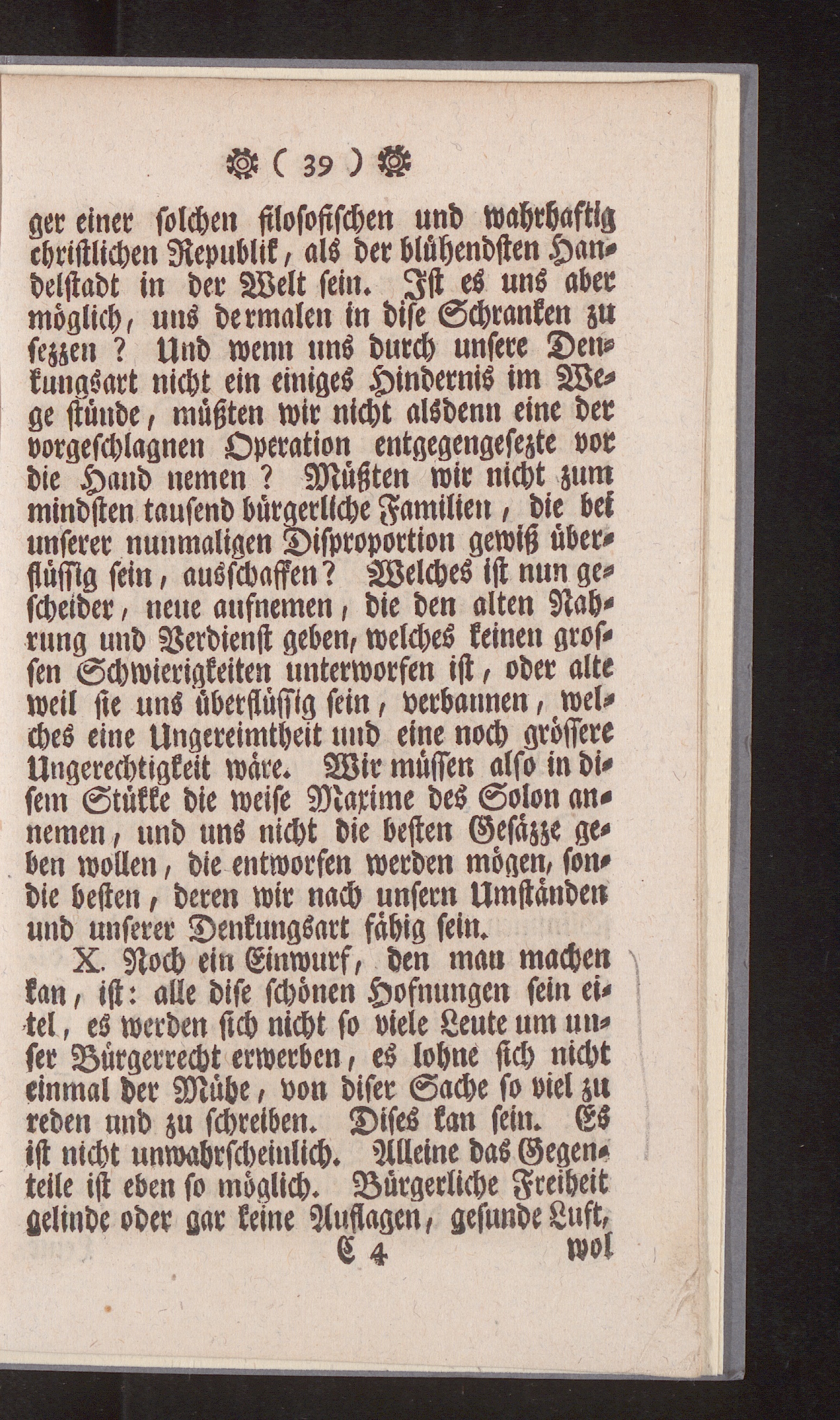 ( 39 )

ger einer solchen filosofischen und wahrhaftig christlichen Republik, als der blühendsten Handelstadt in der Welt sein. Ist es uns aber möglich, uns dermalen in dise Schranken zu sezzen? Und wenn uns durch unsere Denkungsart nicht ein einiges Hindernis im Wege stünde, müßten wir nicht alsdenn eine der vorgeschlagnen Operation entgegengesezte vor die Hand nemen? Müßten wir nicht zum mindsten tausend bürgerliche Familien, die bei unserer nunmaligen Disproportion gewiß überflüssig sein, ausschaffen? Welches ist nun gescheider, neue aufnemen, die den alten Nahrung und Verdienst geben, welches keinen grossen Schwierigkeiten unterworfen ist, oder alte weil sie uns überflüssig sein, verbannen, welches eine Ungereimtheit und eine noch grössere Ungerechtigkeit wäre. Wir müssen also in disem Stükke die weise Maxime des Solon annemen, und uns nicht die besten Gesäzze geben wollen, die entworfen werden mögen, sondie besten, deren wir nach unsern Umständen und unserer Denkungsart fähig sein.

X. Noch ein Einwurf, den man machen kan, ist: alle dise schönen Hofnungen sein eitel, es werden sich nicht so viele Leute um unser Bürgerrecht erwerben, es lohne sich nicht einmal der Mühe, von diser Sache so viel zu reden und zu schreiben. Dises kan sein. Es ist nicht unwahrscheinlich. Alleine das Gegenteile ist eben so möglich. Bürgerliche Freiheit gelinde oder gar keine Auflagen, gesunde Luft,

C 4 wol